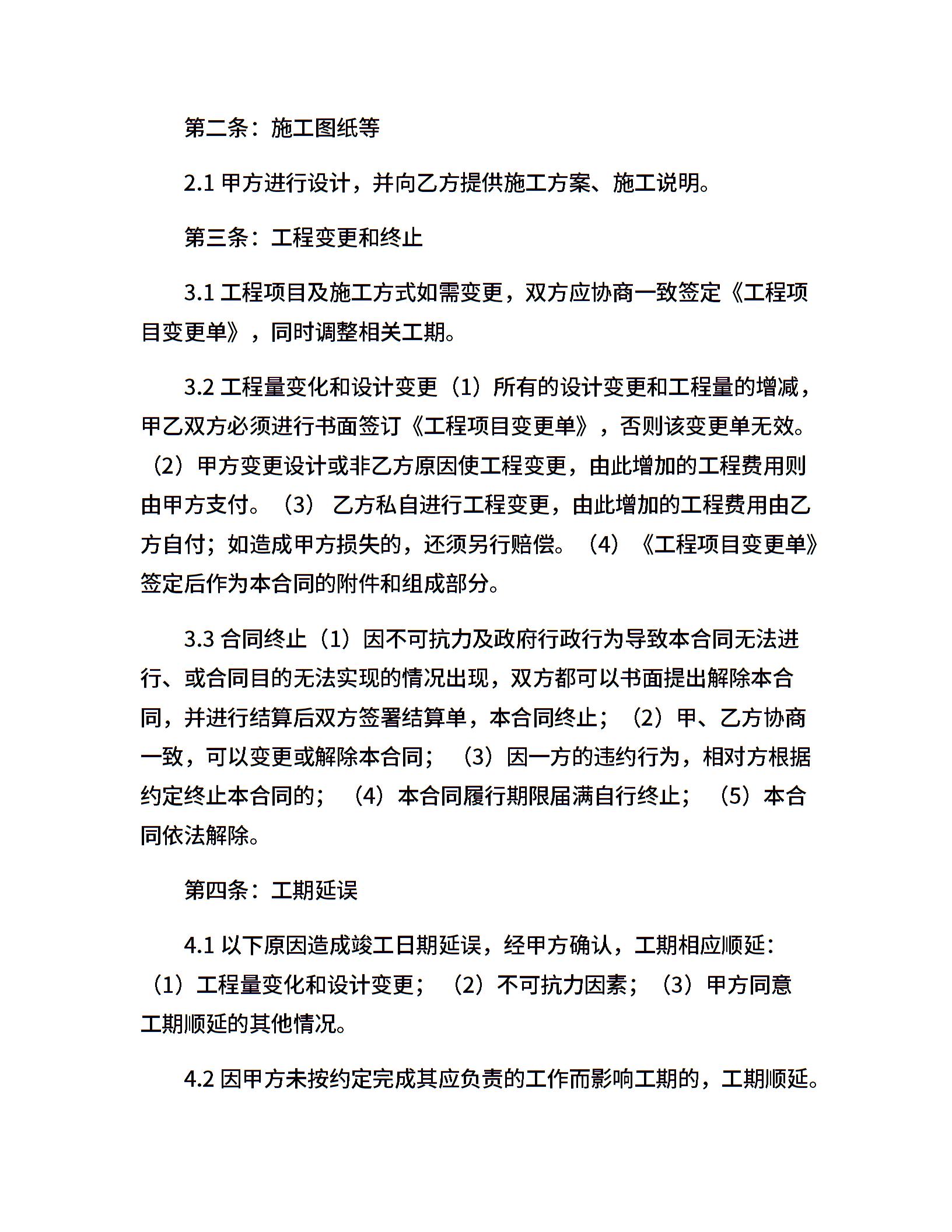 第二条：施工图纸等

2.1 甲方进行设计，并向乙方提供施工方案、施工说明。

第三条：工程变更和终止

3.1 工程项目及施工方式如需变更，双方应协商一致签定《工程项目变更单》，同时调整相关工期。

3.2 工程量变化和设计变更（1）所有的设计变更和工程量的增减，甲乙双方必须进行书面签订《工程项目变更单》，否则该变更单无效。（2）甲方变更设计或非乙方原因使工程变更，由此增加的工程费用则由甲方支付。（3） 乙方私自进行工程变更，由此增加的工程费用由乙方自付；如造成甲方损失的，还须另行赔偿。（4）《工程项目变更单》签定后作为本合同的附件和组成部分。

3.3 合同终止（1）因不可抗力及政府行政行为导致本合同无法进行、或合同目的无法实现的情况出现，双方都可以书面提出解除本合同，并进行结算后双方签署结算单，本合同终止；（2）甲、乙方协商一致，可以变更或解除本合同；（3）因一方的违约行为，相对方根据约定终止本合同的；（4）本合同履行期限届满自行终止；（5）本合同依法解除。

第四条：工期延误

4.1 以下原因造成竣工日期延误，经甲方确认，工期相应顺延：（1）工程量变化和设计变更；（2）不可抗力因素；（3）甲方同意工期顺延的其他情况。

4.2 因甲方未按约定完成其应负责的工作而影响工期的，工期顺延。